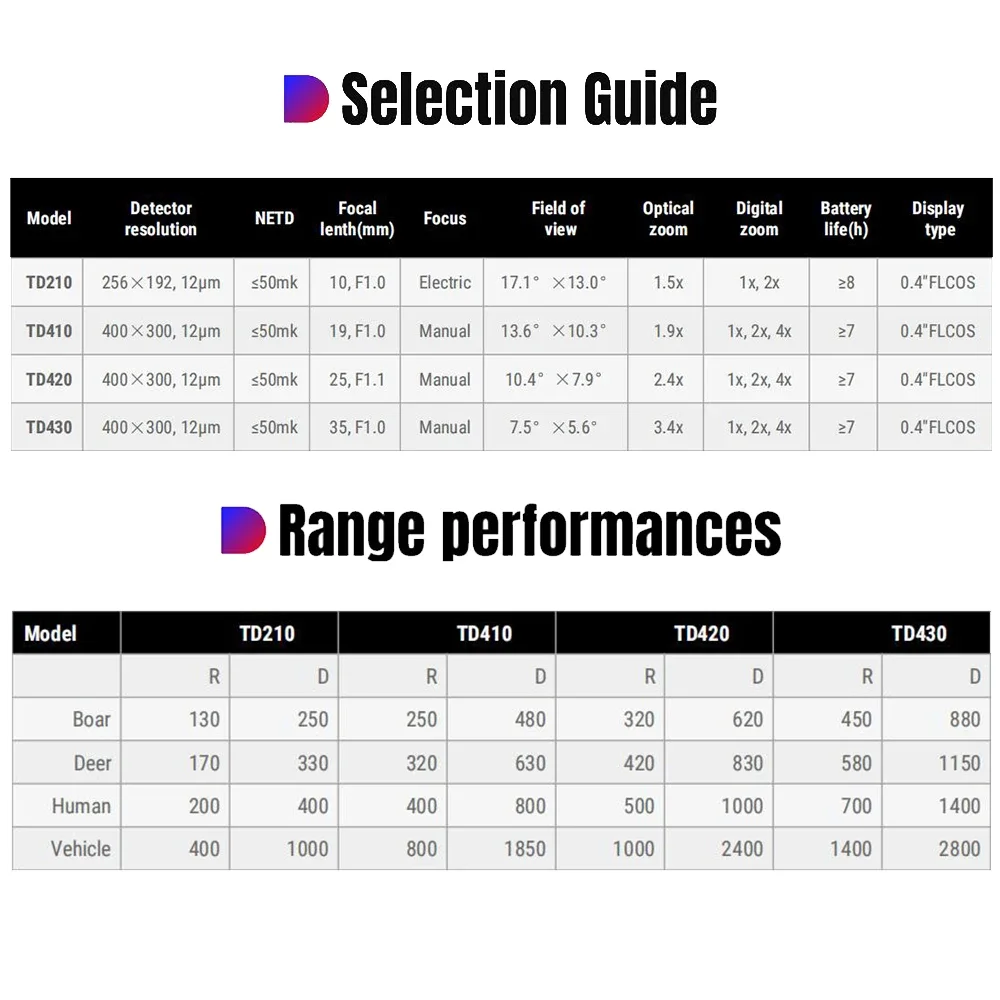 Selection Guide

| Model | Detector resolution | NETD | Focal lenth(mm) | Focus | Field of view | Optical zoom | Digital zoom | Battery life(h) | Display type |
|---|---|---|---|---|---|---|---|---|---|
| TD210 | 256×192, 12μm | ≤50mk | 10, F1.0 | Electric | 17.1° ×13.0° | 1.5x | 1x, 2x | ≥8 | 0.4"FLCOS |
| TD410 | 400×300, 12μm | ≤50mk | 19, F1.0 | Manual | 13.6° ×10.3° | 1.9x | 1x, 2x, 4x | ≥7 | 0.4"FLCOS |
| TD420 | 400×300, 12μm | ≤50mk | 25, F1.1 | Manual | 10.4° ×7.9° | 2.4x | 1x, 2x, 4x | ≥7 | 0.4"FLCOS |
| TD430 | 400×300, 12μm | ≤50mk | 35, F1.0 | Manual | 7.5° ×5.6° | 3.4x | 1x, 2x, 4x | ≥7 | 0.4"FLCOS |

Range performances

| Model | TD210 | | TD410 | | TD420 | | TD430 | |
|---|---|---|---|---|---|---|---|---|
| | R | D | R | D | R | D | R | D |
| Boar | 130 | 250 | 250 | 480 | 320 | 620 | 450 | 880 |
| Deer | 170 | 330 | 320 | 630 | 420 | 830 | 580 | 1150 |
| Human | 200 | 400 | 400 | 800 | 500 | 1000 | 700 | 1400 |
| Vehicle | 400 | 1000 | 800 | 1850 | 1000 | 2400 | 1400 | 2800 |